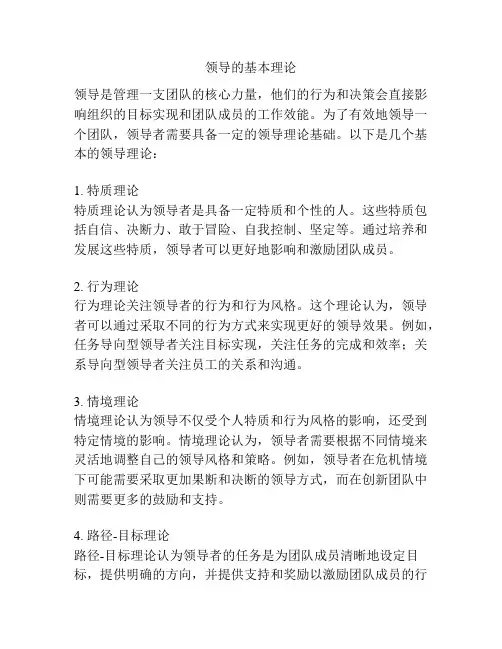 领导的基本理论

领导是管理一支团队的核心力量，他们的行为和决策会直接影响组织的目标实现和团队成员的工作效能。为了有效地领导一个团队，领导者需要具备一定的领导理论基础。以下是几个基本的领导理论：

1. 特质理论
特质理论认为领导者是具备一定特质和个性的人。这些特质包括自信、决断力、敢于冒险、自我控制、坚定等。通过培养和发展这些特质，领导者可以更好地影响和激励团队成员。

2. 行为理论
行为理论关注领导者的行为和行为风格。这个理论认为，领导者可以通过采取不同的行为方式来实现更好的领导效果。例如，任务导向型领导者关注目标实现，关注任务的完成和效率；关系导向型领导者关注员工的关系和沟通。

3. 情境理论
情境理论认为领导不仅受个人特质和行为风格的影响，还受到特定情境的影响。情境理论认为，领导者需要根据不同情境来灵活地调整自己的领导风格和策略。例如，领导者在危机情境下可能需要采取更加果断和决断的领导方式，而在创新团队中则需要更多的鼓励和支持。

4. 路径-目标理论
路径-目标理论认为领导者的任务是为团队成员清晰地设定目标，提供明确的方向，并提供支持和奖励以激励团队成员的行